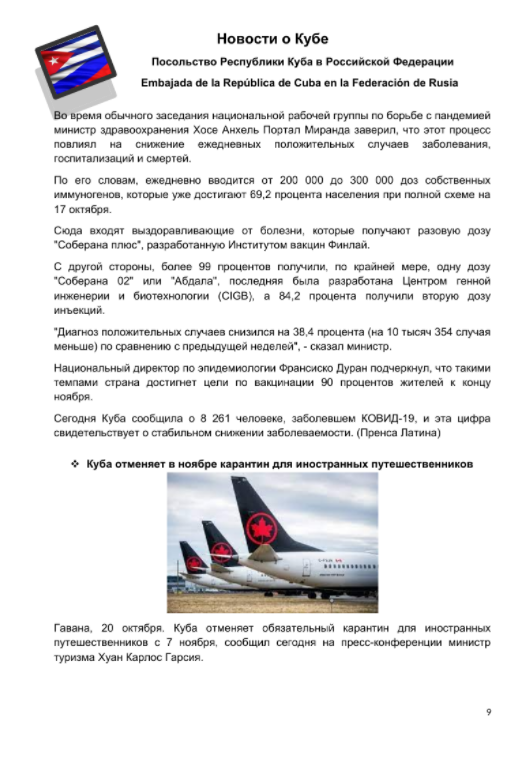 Новости о Кубе

Посольство Республики Куба в Российской Федерации

Embajada de la República de Cuba en la Federación de Rusia

Во время обычного заседания национальной рабочей группы по борьбе с пандемией министр здравоохранения Хосе Анхель Портал Миранда заверил, что этот процесс повлиял на снижение ежедневных положительных случаев заболевания, госпитализаций и смертей.

По его словам, ежедневно вводится от 200 000 до 300 000 доз собственных иммуногенов, которые уже достигают 69,2 процента населения при полной схеме на 17 октября.

Сюда входят выздоравливающие от болезни, которые получают разовую дозу "Соберана плюс", разработанную Институтом вакцин Финлай.

С другой стороны, более 99 процентов получили, по крайней мере, одну дозу "Соберана 02" или "Абдала", последняя была разработана Центром генной инженерии и биотехнологии (CIGB), а 84,2 процента получили вторую дозу инъекций.

"Диагноз положительных случаев снизился на 38,4 процента (на 10 тысяч 354 случая меньше) по сравнению с предыдущей неделей", - сказал министр.

Национальный директор по эпидемиологии Франсиско Дуран подчеркнул, что такими темпами страна достигнет цели по вакцинации 90 процентов жителей к концу ноября.

Сегодня Куба сообщила о 8 261 человеке, заболевшем КОВИД-19, и эта цифра свидетельствует о стабильном снижении заболеваемости. (Пренса Латина)

❖ Куба отменяет в ноябре карантин для иностранных путешественников

Гавана, 20 октября. Куба отменяет обязательный карантин для иностранных путешественников с 7 ноября, сообщил сегодня на пресс-конференции министр туризма Хуан Карлос Гарсия.

9